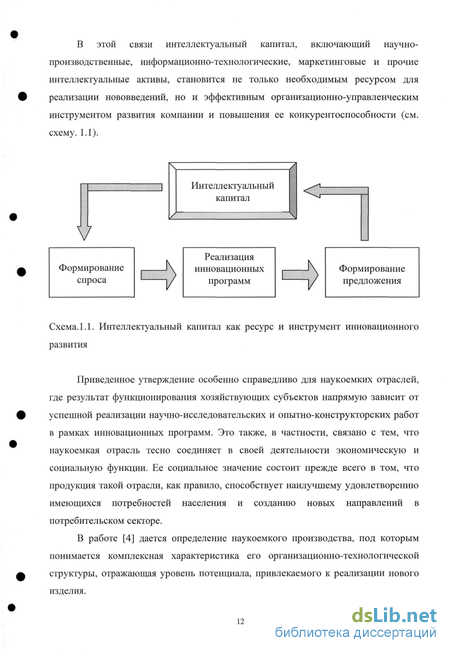 В этой связи интеллектуальный капитал, включающий научно-производственные, информационно-технологические, маркетинговые и прочие интеллектуальные активы, становится не только необходимым ресурсом для реализации нововведений, но и эффективным организационно-управленческим инструментом развития компании и повышения ее конкурентоспособности (см. схему. 1.1).

Интеллектуальный капитал

Формирование спроса

Реализация инновационных программ

Формирование предложения

Схема.1.1. Интеллектуальный капитал как ресурс и инструмент инновационного развития

Приведенное утверждение особенно справедливо для наукоемких отраслей, где результат функционирования хозяйствующих субъектов напрямую зависит от успешной реализации научно-исследовательских и опытно-конструкторских работ в рамках инновационных программ. Это также, в частности, связано с тем, что наукоемкая отрасль тесно соединяет в своей деятельности экономическую и социальную функции. Ее социальное значение состоит прежде всего в том, что продукция такой отрасли, как правило, способствует наилучшему удовлетворению имеющихся потребностей населения и созданию новых направлений в потребительском секторе.

В работе [4] дается определение наукоемкого производства, под которым понимается комплексная характеристика его организационно-технологической структуры, отражающая уровень потенциала, привлекаемого к реализации нового изделия.

12

dsLib.net
библиотека диссертаций